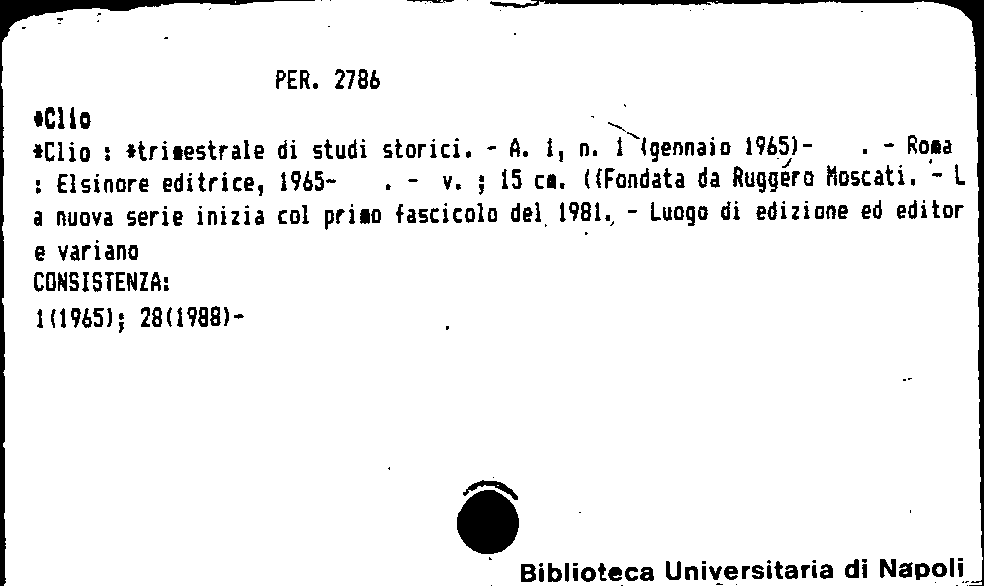 PER. 2786

*Clio

*Clio : *trimestrale di studi storici. - A. 1, n. 1 (gennaio 1965)- . - Roma : Elsinore editrice, 1965- . - v. ; 15 cm. ((Fondata da Ruggero Moscati. - La nuova serie inizia col primo fascicolo del 1981. - Luogo di edizione ed editore variano

CONSISTENZA:

1(1965); 28(1988)-

Biblioteca Universitaria di Napoli